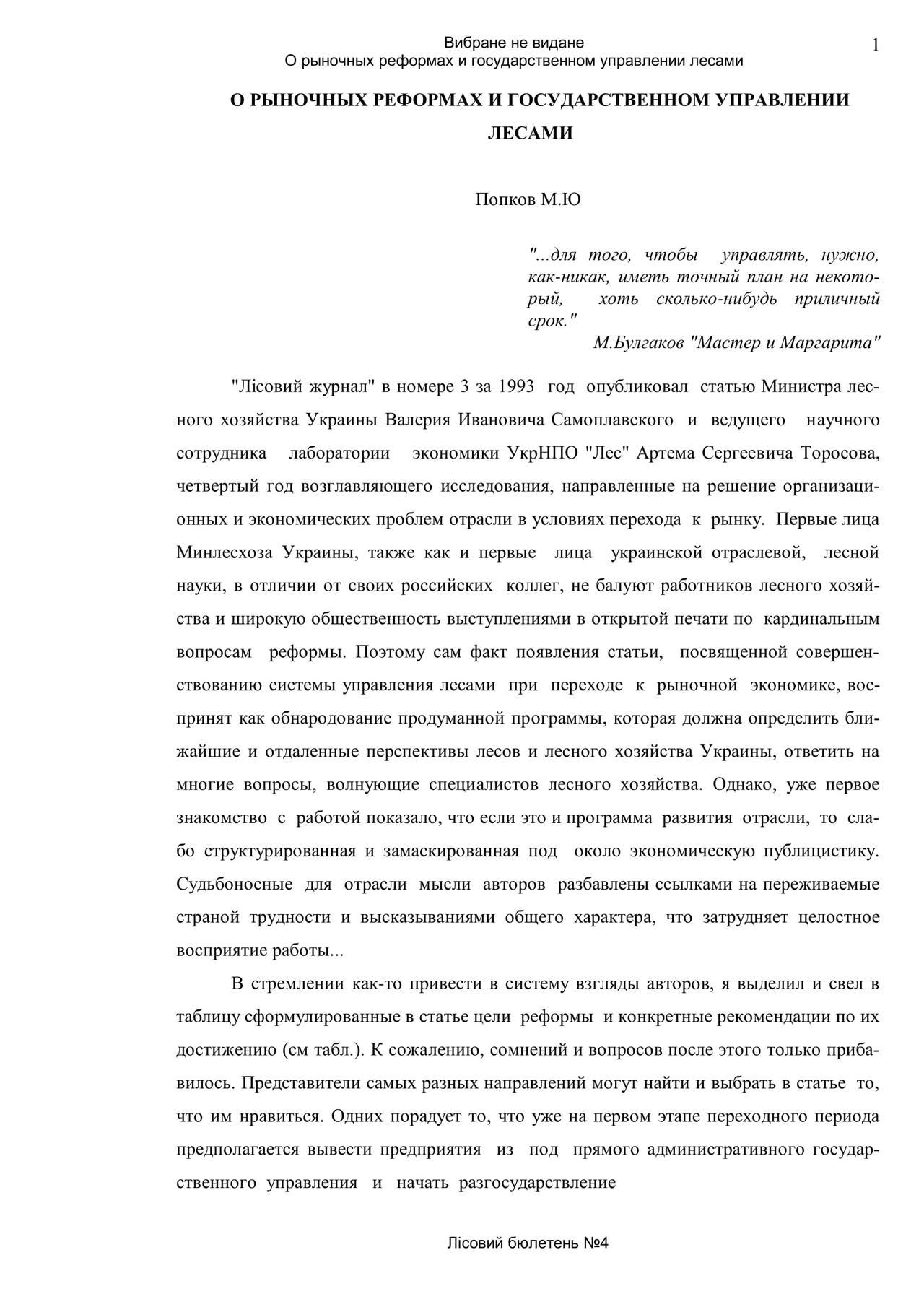 Вибране не видане
О рыночных реформах и государственном управлении лесами

1

О РЫНОЧНЫХ РЕФОРМАХ И ГОСУДАРСТВЕННОМ УПРАВЛЕНИИ ЛЕСАМИ

Попков М.Ю

"...для того, чтобы управлять, нужно, как-никак, иметь точный план на некоторый, хоть сколько-нибудь приличный срок."
М.Булгаков "Мастер и Маргарита"

"Лісовий журнал" в номере 3 за 1993 год опубликовал статью Министра лесного хозяйства Украины Валерия Ивановича Самоплавского и ведущего научного сотрудника лаборатории экономики УкрНПО "Лес" Артема Сергеевича Торосова, четвертый год возглавляющего исследования, направленные на решение организационных и экономических проблем отрасли в условиях перехода к рынку. Первые лица Минлесхоза Украины, также как и первые лица украинской отраслевой, лесной науки, в отличии от своих российских коллег, не балуют работников лесного хозяйства и широкую общественность выступлениями в открытой печати по кардинальным вопросам реформы. Поэтому сам факт появления статьи, посвященной совершенствованию системы управления лесами при переходе к рыночной экономике, воспринят как обнародование продуманной программы, которая должна определить ближайшие и отдаленные перспективы лесов и лесного хозяйства Украины, ответить на многие вопросы, волнующие специалистов лесного хозяйства. Однако, уже первое знакомство с работой показало, что если это и программа развития отрасли, то слабо структурированная и замаскированная под около экономическую публицистику. Судьбоносные для отрасли мысли авторов разбавлены ссылками на переживаемые страной трудности и высказываниями общего характера, что затрудняет целостное восприятие работы...

В стремлении как-то привести в систему взгляды авторов, я выделил и свел в таблицу сформулированные в статье цели реформы и конкретные рекомендации по их достижению (см табл.). К сожалению, сомнений и вопросов после этого только прибавилось. Представители самых разных направлений могут найти и выбрать в статье то, что им нравиться. Одних порадует то, что уже на первом этапе переходного периода предполагается вывести предприятия из под прямого административного государственного управления и начать разгосударствление

Лісовий бюлетень №4